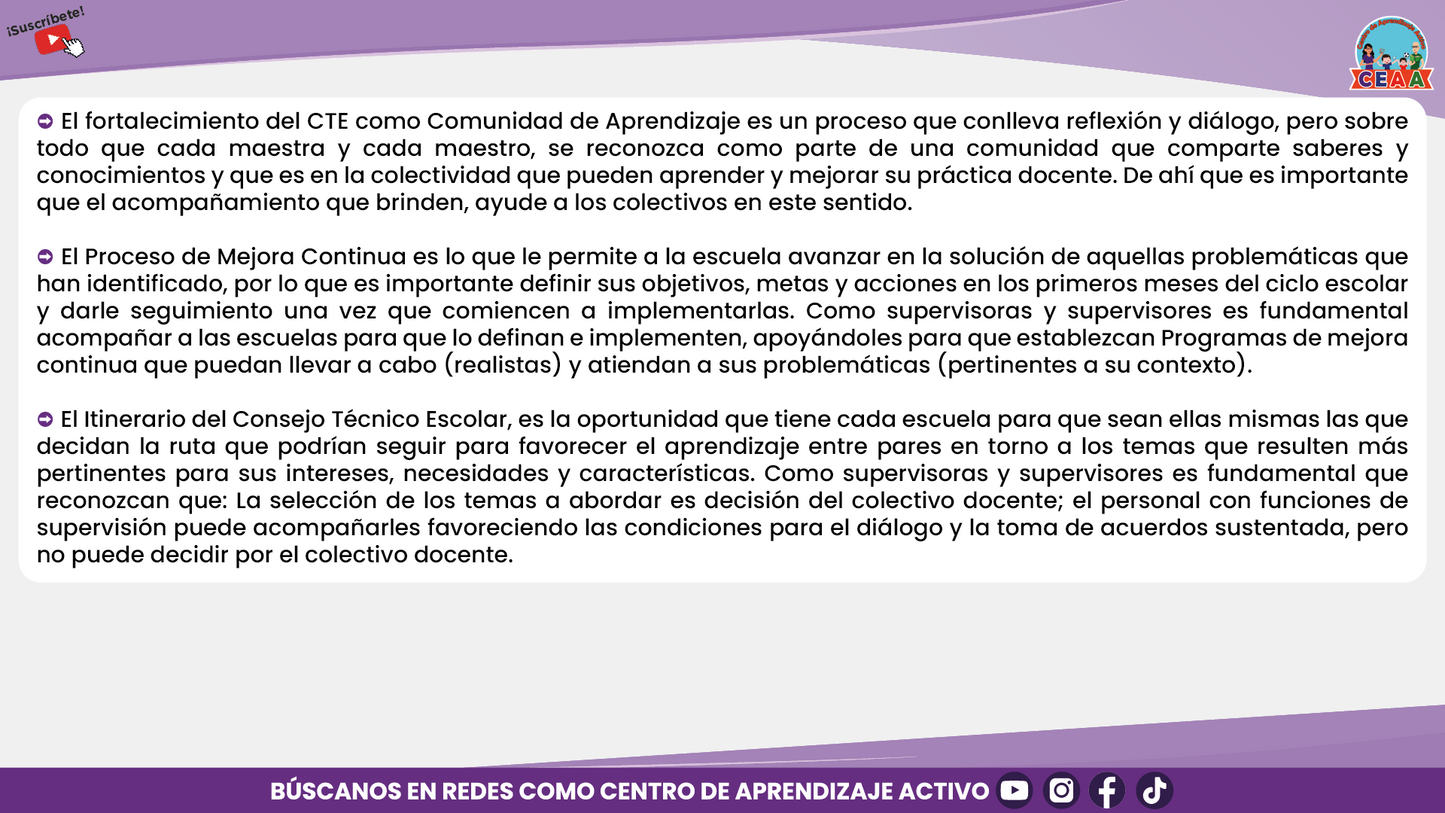 ¡Suscríbete!

CEAA

➲ El fortalecimiento del CTE como Comunidad de Aprendizaje es un proceso que conlleva reflexión y diálogo, pero sobre todo que cada maestra y cada maestro, se reconozca como parte de una comunidad que comparte saberes y conocimientos y que es en la colectividad que pueden aprender y mejorar su práctica docente. De ahí que es importante que el acompañamiento que brinden, ayude a los colectivos en este sentido.

➲ El Proceso de Mejora Continua es lo que le permite a la escuela avanzar en la solución de aquellas problemáticas que han identificado, por lo que es importante definir sus objetivos, metas y acciones en los primeros meses del ciclo escolar y darle seguimiento una vez que comiencen a implementarlas. Como supervisoras y supervisores es fundamental acompañar a las escuelas para que lo definan e implementen, apoyándoles para que establezcan Programas de mejora continua que puedan llevar a cabo (realistas) y atiendan a sus problemáticas (pertinentes a su contexto).

➲ El Itinerario del Consejo Técnico Escolar, es la oportunidad que tiene cada escuela para que sean ellas mismas las que decidan la ruta que podrían seguir para favorecer el aprendizaje entre pares en torno a los temas que resulten más pertinentes para sus intereses, necesidades y características. Como supervisoras y supervisores es fundamental que reconozcan que: La selección de los temas a abordar es decisión del colectivo docente; el personal con funciones de supervisión puede acompañarles favoreciendo las condiciones para el diálogo y la toma de acuerdos sustentada, pero no puede decidir por el colectivo docente.

BÚSCANOS EN REDES COMO CENTRO DE APRENDIZAJE ACTIVO